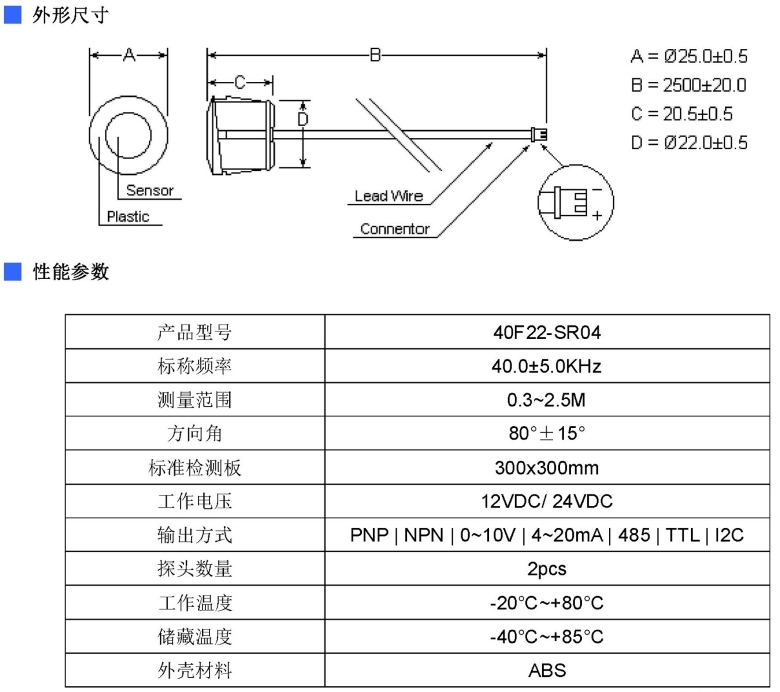 外形尺寸

A

B

C

D

Sensor

Plastic

Lead Wire

Connentor

−

+

A = Ø25.0±0.5
B = 2500±20.0
C = 20.5±0.5
D = Ø22.0±0.5

性能参数

| 产品型号 | 40F22-SR04 |
|---|---|
| 标称频率 | 40.0±5.0KHz |
| 测量范围 | 0.3~2.5M |
| 方向角 | 80°±15° |
| 标准检测板 | 300x300mm |
| 工作电压 | 12VDC/ 24VDC |
| 输出方式 | PNP \| NPN \| 0~10V \| 4~20mA \| 485 \| TTL \| I2C |
| 探头数量 | 2pcs |
| 工作温度 | -20°C~+80°C |
| 储藏温度 | -40°C~+85°C |
| 外壳材料 | ABS |